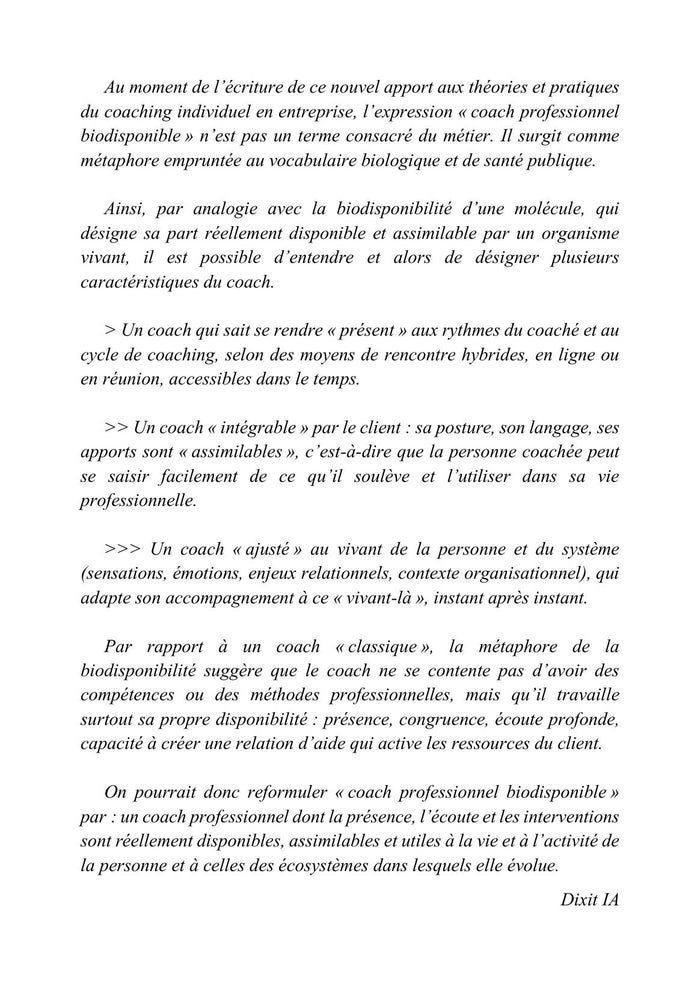 Au moment de l'écriture de ce nouvel apport aux théories et pratiques du coaching individuel en entreprise, l'expression « coach professionnel biodisponible » n'est pas un terme consacré du métier. Il surgit comme métaphore empruntée au vocabulaire biologique et de santé publique.

Ainsi, par analogie avec la biodisponibilité d'une molécule, qui désigne sa part réellement disponible et assimilable par un organisme vivant, il est possible d'entendre et alors de désigner plusieurs caractéristiques du coach.

> Un coach qui sait se rendre « présent » aux rythmes du coaché et au cycle de coaching, selon des moyens de rencontre hybrides, en ligne ou en réunion, accessibles dans le temps.

>> Un coach « intégrable » par le client : sa posture, son langage, ses apports sont « assimilables », c'est-à-dire que la personne coachée peut se saisir facilement de ce qu'il soulève et l'utiliser dans sa vie professionnelle.

>>> Un coach « ajusté » au vivant de la personne et du système (sensations, émotions, enjeux relationnels, contexte organisationnel), qui adapte son accompagnement à ce « vivant-là », instant après instant.

Par rapport à un coach « classique », la métaphore de la biodisponibilité suggère que le coach ne se contente pas d'avoir des compétences ou des méthodes professionnelles, mais qu'il travaille surtout sa propre disponibilité : présence, congruence, écoute profonde, capacité à créer une relation d'aide qui active les ressources du client.

On pourrait donc reformuler « coach professionnel biodisponible » par : un coach professionnel dont la présence, l'écoute et les interventions sont réellement disponibles, assimilables et utiles à la vie et à l'activité de la personne et à celles des écosystèmes dans lesquels elle évolue.

Dixit IA